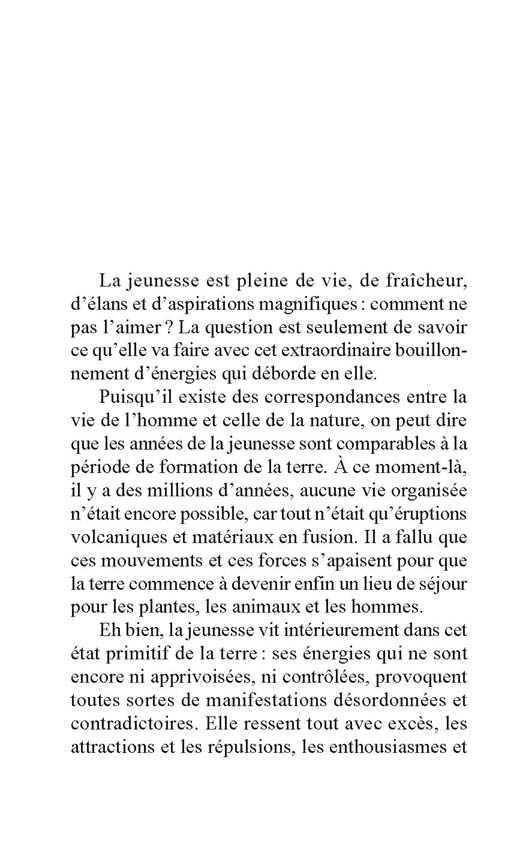 La jeunesse est pleine de vie, de fraîcheur, d'élans et d'aspirations magnifiques : comment ne pas l'aimer ? La question est seulement de savoir ce qu'elle va faire avec cet extraordinaire bouillonnement d'énergies qui déborde en elle.

Puisqu'il existe des correspondances entre la vie de l'homme et celle de la nature, on peut dire que les années de la jeunesse sont comparables à la période de formation de la terre. À ce moment-là, il y a des millions d'années, aucune vie organisée n'était encore possible, car tout n'était qu'éruptions volcaniques et matériaux en fusion. Il a fallu que ces mouvements et ces forces s'apaisent pour que la terre commence à devenir enfin un lieu de séjour pour les plantes, les animaux et les hommes.

Eh bien, la jeunesse vit intérieurement dans cet état primitif de la terre : ses énergies qui ne sont encore ni apprivoisées, ni contrôlées, provoquent toutes sortes de manifestations désordonnées et contradictoires. Elle ressent tout avec excès, les attractions et les répulsions, les enthousiasmes et